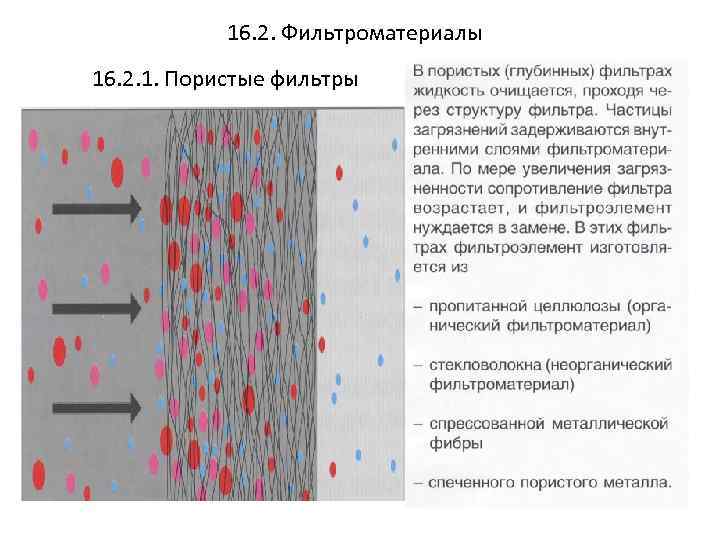 16.2. Фильтроматериалы

16.2.1. Пористые фильтры

В пористых (глубинных) фильтрах жидкость очищается, проходя через структуру фильтра. Частицы загрязнений задерживаются внутренними слоями фильтроматериала. По мере увеличения загрязненности сопротивление фильтра возрастает, и фильтроэлемент нуждается в замене. В этих фильтрах фильтроэлемент изготовляется из

– пропитанной целлюлозы (органический фильтроматериал)

– стекловолокна (неорганический фильтроматериал)

– спрессованной металлической фибры

– спеченного пористого металла.